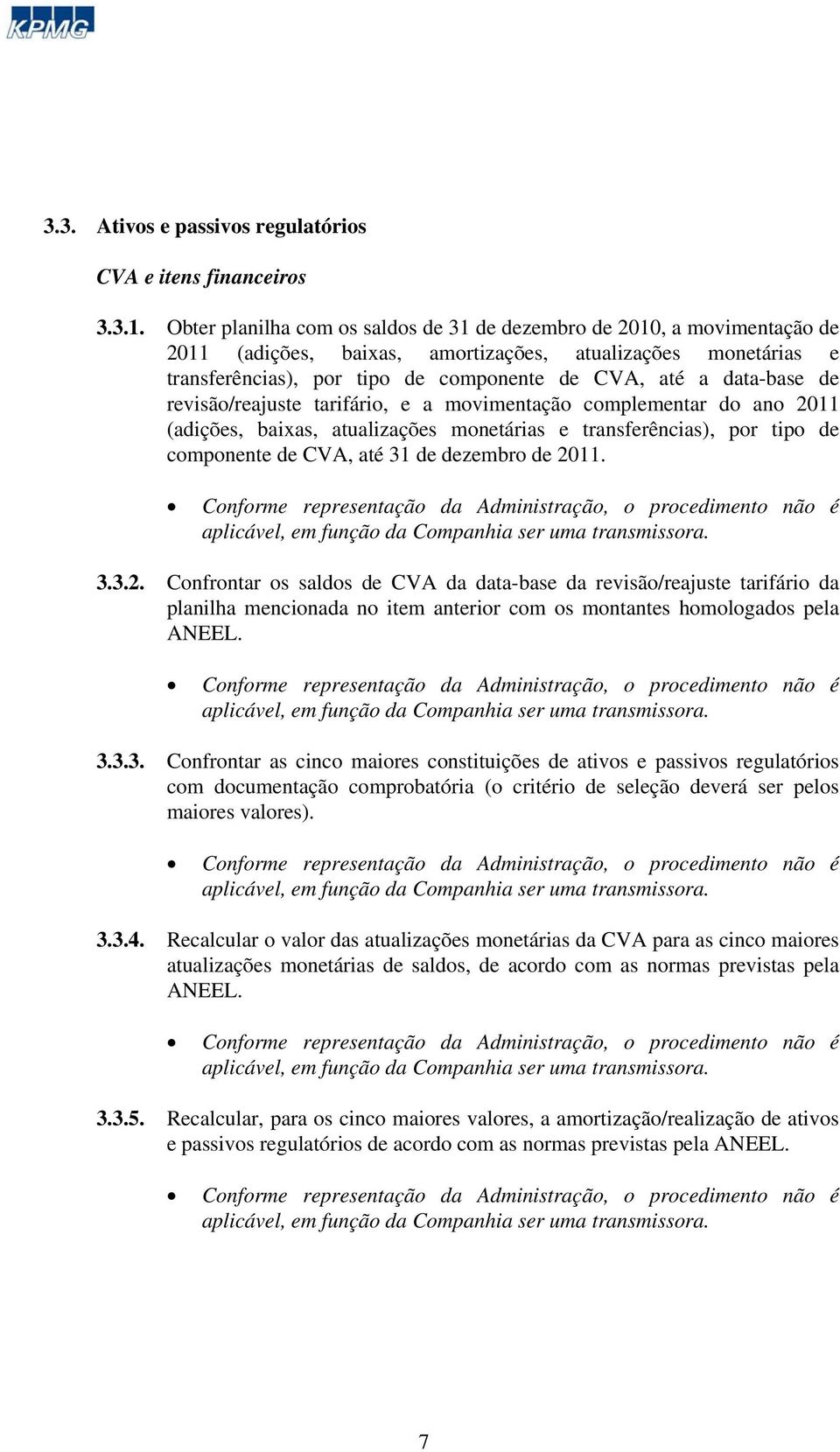 KPMG

3.3. Ativos e passivos regulatórios

CVA e itens financeiros

3.3.1. Obter planilha com os saldos de 31 de dezembro de 2010, a movimentação de 2011 (adições, baixas, amortizações, atualizações monetárias e transferências), por tipo de componente de CVA, até a data-base de revisão/reajuste tarifário, e a movimentação complementar do ano 2011 (adições, baixas, atualizações monetárias e transferências), por tipo de componente de CVA, até 31 de dezembro de 2011.

• Conforme representação da Administração, o procedimento não é aplicável, em função da Companhia ser uma transmissora.

3.3.2. Confrontar os saldos de CVA da data-base da revisão/reajuste tarifário da planilha mencionada no item anterior com os montantes homologados pela ANEEL.

• Conforme representação da Administração, o procedimento não é aplicável, em função da Companhia ser uma transmissora.

3.3.3. Confrontar as cinco maiores constituições de ativos e passivos regulatórios com documentação comprobatória (o critério de seleção deverá ser pelos maiores valores).

• Conforme representação da Administração, o procedimento não é aplicável, em função da Companhia ser uma transmissora.

3.3.4. Recalcular o valor das atualizações monetárias da CVA para as cinco maiores atualizações monetárias de saldos, de acordo com as normas previstas pela ANEEL.

• Conforme representação da Administração, o procedimento não é aplicável, em função da Companhia ser uma transmissora.

3.3.5. Recalcular, para os cinco maiores valores, a amortização/realização de ativos e passivos regulatórios de acordo com as normas previstas pela ANEEL.

• Conforme representação da Administração, o procedimento não é aplicável, em função da Companhia ser uma transmissora.

7